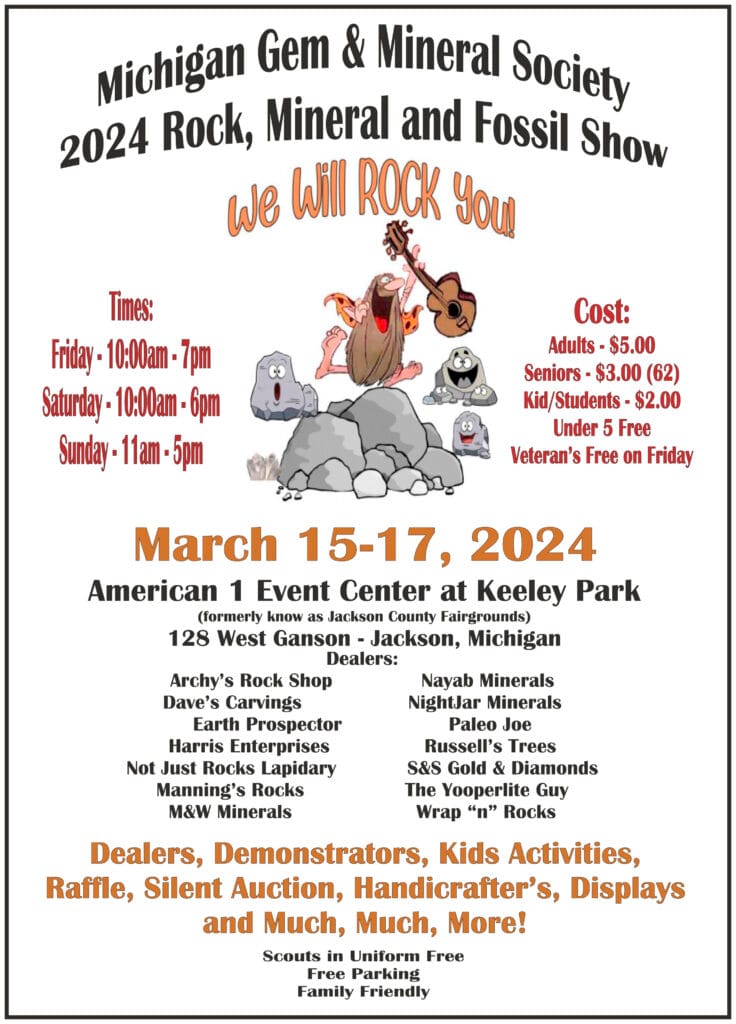 Michigan Gem & Mineral Society
2024 Rock, Mineral and Fossil Show

We Will ROCK You!

Times:
Friday - 10:00am - 7pm
Saturday - 10:00am - 6pm
Sunday - 11am - 5pm

Cost:
Adults - $5.00
Seniors - $3.00 (62)
Kid/Students - $2.00
Under 5 Free
Veteran's Free on Friday

March 15-17, 2024

American 1 Event Center at Keeley Park
(formerly know as Jackson County Fairgrounds)
128 West Ganson - Jackson, Michigan

Dealers:
Archy's Rock Shop
Dave's Carvings
Earth Prospector
Harris Enterprises
Not Just Rocks Lapidary
Manning's Rocks
M&W Minerals

Nayab Minerals
NightJar Minerals
Paleo Joe
Russell's Trees
S&S Gold & Diamonds
The Yooperlite Guy
Wrap "n" Rocks

Dealers, Demonstrators, Kids Activities, Raffle, Silent Auction, Handicrafter's, Displays and Much, Much, More!

Scouts in Uniform Free
Free Parking
Family Friendly